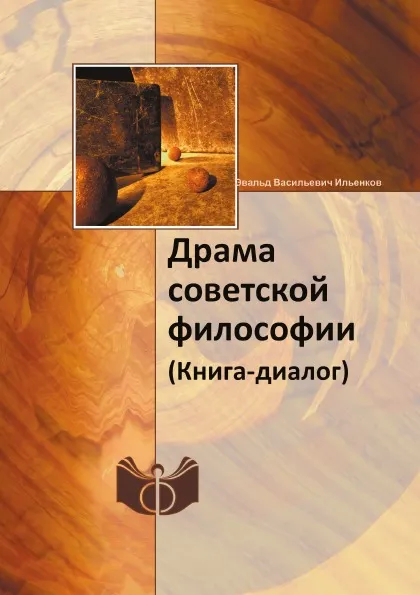 Эвальд Васильевич Ильенков

Драма советской философии
(Книга-диалог)